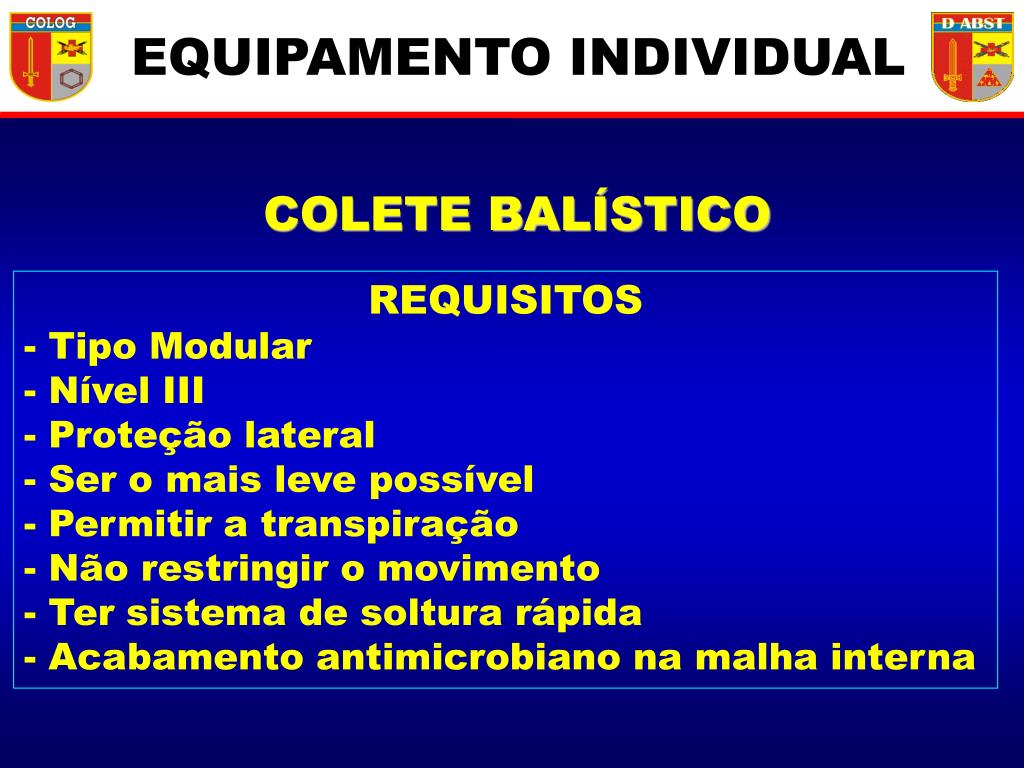 COLOG

EQUIPAMENTO INDIVIDUAL

D ABST

COLETE BALÍSTICO

REQUISITOS
- Tipo Modular
- Nível III
- Proteção lateral
- Ser o mais leve possível
- Permitir a transpiração
- Não restringir o movimento
- Ter sistema de soltura rápida
- Acabamento antimicrobiano na malha interna